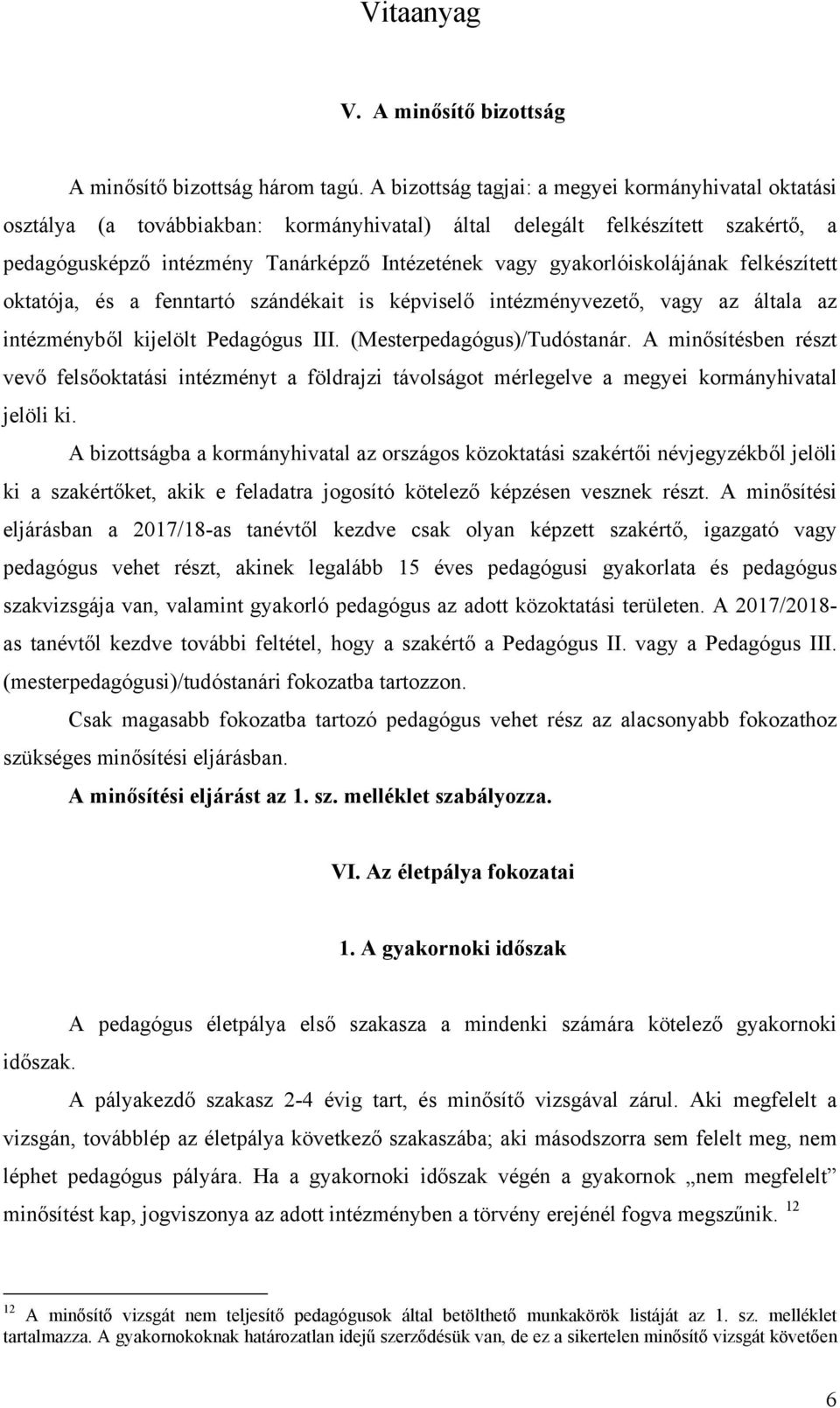 Vitaanyag

V. A minősítő bizottság

A minősítő bizottság három tagú. A bizottság tagjai: a megyei kormányhivatal oktatási osztálya (a továbbiakban: kormányhivatal) által delegált felkészített szakértő, a pedagógusképző intézmény Tanárképző Intézetének vagy gyakorlóiskolájának felkészített oktatója, és a fenntartó szándékait is képviselő intézményvezető, vagy az általa az intézményből kijelölt Pedagógus III. (Mesterpedagógus)/Tudóstanár. A minősítésben részt vevő felsőoktatási intézményt a földrajzi távolságot mérlegelve a megyei kormányhivatal jelöli ki.

A bizottságba a kormányhivatal az országos közoktatási szakértői névjegyzékből jelöli ki a szakértőket, akik e feladatra jogosító kötelező képzésen vesznek részt. A minősítési eljárásban a 2017/18-as tanévtől kezdve csak olyan képzett szakértő, igazgató vagy pedagógus vehet részt, akinek legalább 15 éves pedagógusi gyakorlata és pedagógus szakvizsgája van, valamint gyakorló pedagógus az adott közoktatási területen. A 2017/2018-as tanévtől kezdve további feltétel, hogy a szakértő a Pedagógus II. vagy a Pedagógus III. (mesterpedagógusi)/tudóstanári fokozatba tartozzon.

Csak magasabb fokozatba tartozó pedagógus vehet rész az alacsonyabb fokozathoz szükséges minősítési eljárásban.

A minősítési eljárást az 1. sz. melléklet szabályozza.

VI. Az életpálya fokozatai

1. A gyakornoki időszak

A pedagógus életpálya első szakasza a mindenki számára kötelező gyakornoki időszak.

A pályakezdő szakasz 2-4 évig tart, és minősítő vizsgával zárul. Aki megfelelt a vizsgán, továbblép az életpálya következő szakaszába; aki másodszorra sem felelt meg, nem léphet pedagógus pályára. Ha a gyakornoki időszak végén a gyakornok „nem megfelelt” minősítést kap, jogviszonya az adott intézményben a törvény erejénél fogva megszűnik. $^{12}$

$^{12}$ A minősítő vizsgát nem teljesítő pedagógusok által betölthető munkakörök listáját az 1. sz. melléklet tartalmazza. A gyakornokoknak határozatlan idejű szerződésük van, de ez a sikertelen minősítő vizsgát követően

6